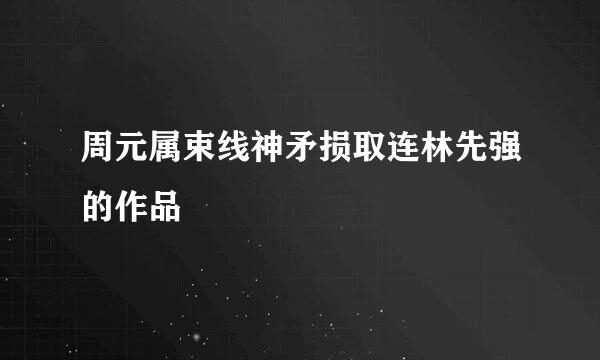 周元属束线神矛损取连林先强的作品